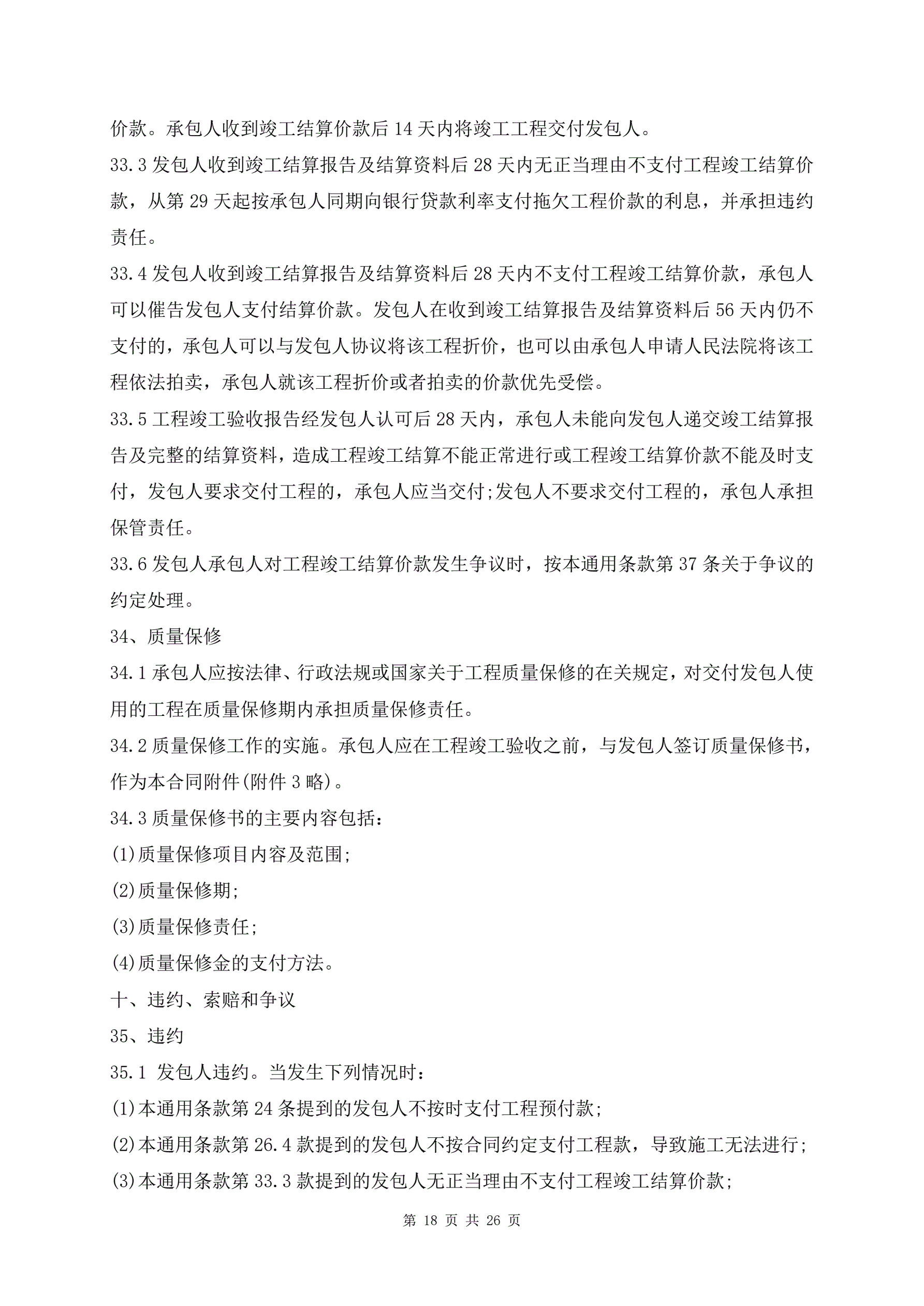 价款。承包人收到竣工结算价款后 14 天内将竣工工程交付发包人。

33.3 发包人收到竣工结算报告及结算资料后 28 天内无正当理由不支付工程竣工结算价款，从第 29 天起按承包人同期向银行贷款利率支付拖欠工程价款的利息，并承担违约责任。

33.4 发包人收到竣工结算报告及结算资料后 28 天内不支付工程竣工结算价款，承包人可以催告发包人支付结算价款。发包人在收到竣工结算报告及结算资料后 56 天内仍不支付的，承包人可以与发包人协议将该工程折价，也可以由承包人申请人民法院将该工程依法拍卖，承包人就该工程折价或者拍卖的价款优先受偿。

33.5 工程竣工验收报告经发包人认可后 28 天内，承包人未能向发包人递交竣工结算报告及完整的结算资料，造成工程竣工结算不能正常进行或工程竣工结算价款不能及时支付，发包人要求交付工程的，承包人应当交付;发包人不要求交付工程的，承包人承担保管责任。

33.6 发包人承包人对工程竣工结算价款发生争议时，按本通用条款第 37 条关于争议的约定处理。

34、质量保修

34.1 承包人应按法律、行政法规或国家关于工程质量保修的在关规定，对交付发包人使用的工程在质量保修期内承担质量保修责任。

34.2 质量保修工作的实施。承包人应在工程竣工验收之前，与发包人签订质量保修书，作为本合同附件(附件 3 略)。

34.3 质量保修书的主要内容包括：

(1)质量保修项目内容及范围;

(2)质量保修期;

(3)质量保修责任;

(4)质量保修金的支付方法。

十、违约、索赔和争议

35、违约

35.1 发包人违约。当发生下列情况时：

(1)本通用条款第 24 条提到的发包人不按时支付工程预付款;

(2)本通用条款第 26.4 款提到的发包人不按合同约定支付工程款，导致施工无法进行;

(3)本通用条款第 33.3 款提到的发包人无正当理由不支付工程竣工结算价款;

第 18 页 共 26 页